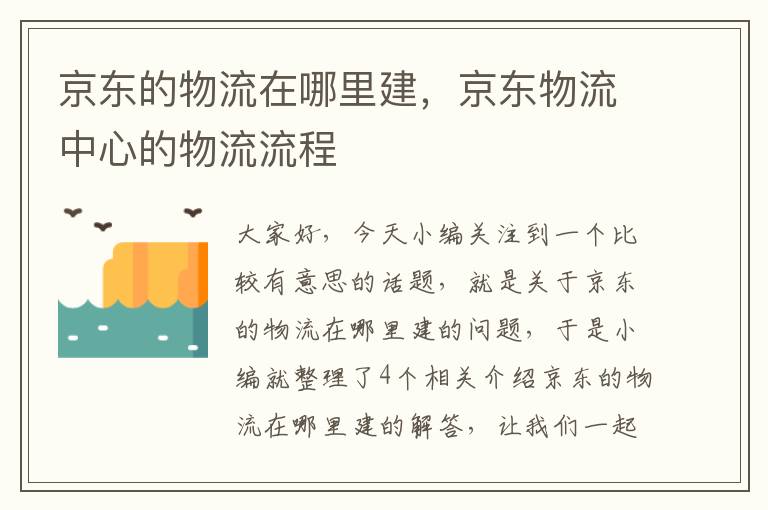 京东的物流在哪里建，京东物流中心的物流流程

大家好，今天小编关注到一个比较有意思的话题，就是关于京东的物流在哪里建的问题，于是小编就整理了4个相关介绍京东的物流在哪里建的解答，让我们一起